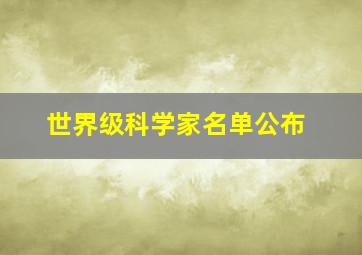 世界级科学家名单公布